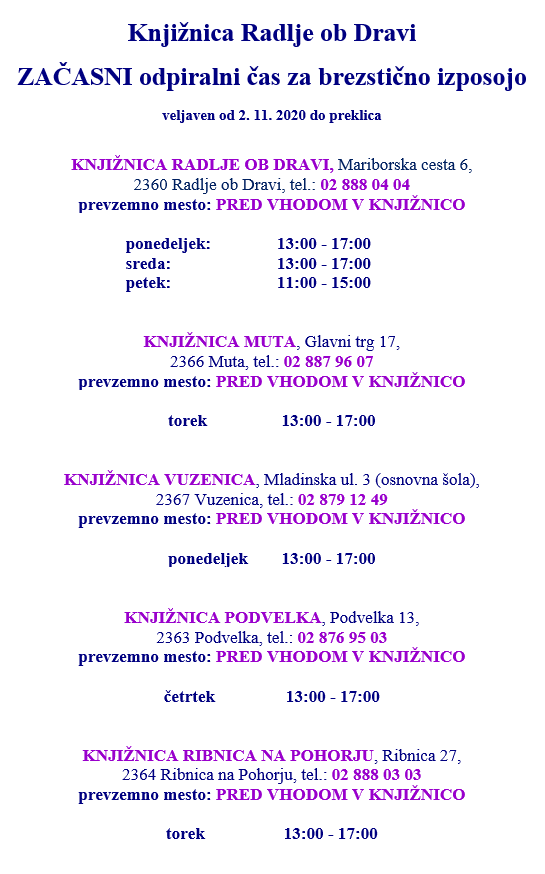 Knjižnica Radlje ob Dravi

ZAČASNI odpiralni čas za brezstično izposojo

veljaven od 2. 11. 2020 do preklica

KNJIŽNICA RADLJE OB DRAVI, Mariborska cesta 6, 2360 Radlje ob Dravi, tel.: 02 888 04 04
prevzemno mesto: PRED VHODOM V KNJIŽNICO

ponedeljek: 13:00 - 17:00
sreda: 13:00 - 17:00
petek: 11:00 - 15:00

KNJIŽNICA MUTA, Glavni trg 17, 2366 Muta, tel.: 02 887 96 07
prevzemno mesto: PRED VHODOM V KNJIŽNICO

torek 13:00 - 17:00

KNJIŽNICA VUZENICA, Mladinska ul. 3 (osnovna šola), 2367 Vuzenica, tel.: 02 879 12 49
prevzemno mesto: PRED VHODOM V KNJIŽNICO

ponedeljek 13:00 - 17:00

KNJIŽNICA PODVELKA, Podvelka 13, 2363 Podvelka, tel.: 02 876 95 03
prevzemno mesto: PRED VHODOM V KNJIŽNICO

četrtek 13:00 - 17:00

KNJIŽNICA RIBNICA NA POHORJU, Ribnica 27, 2364 Ribnica na Pohorju, tel.: 02 888 03 03
prevzemno mesto: PRED VHODOM V KNJIŽNICO

torek 13:00 - 17:00